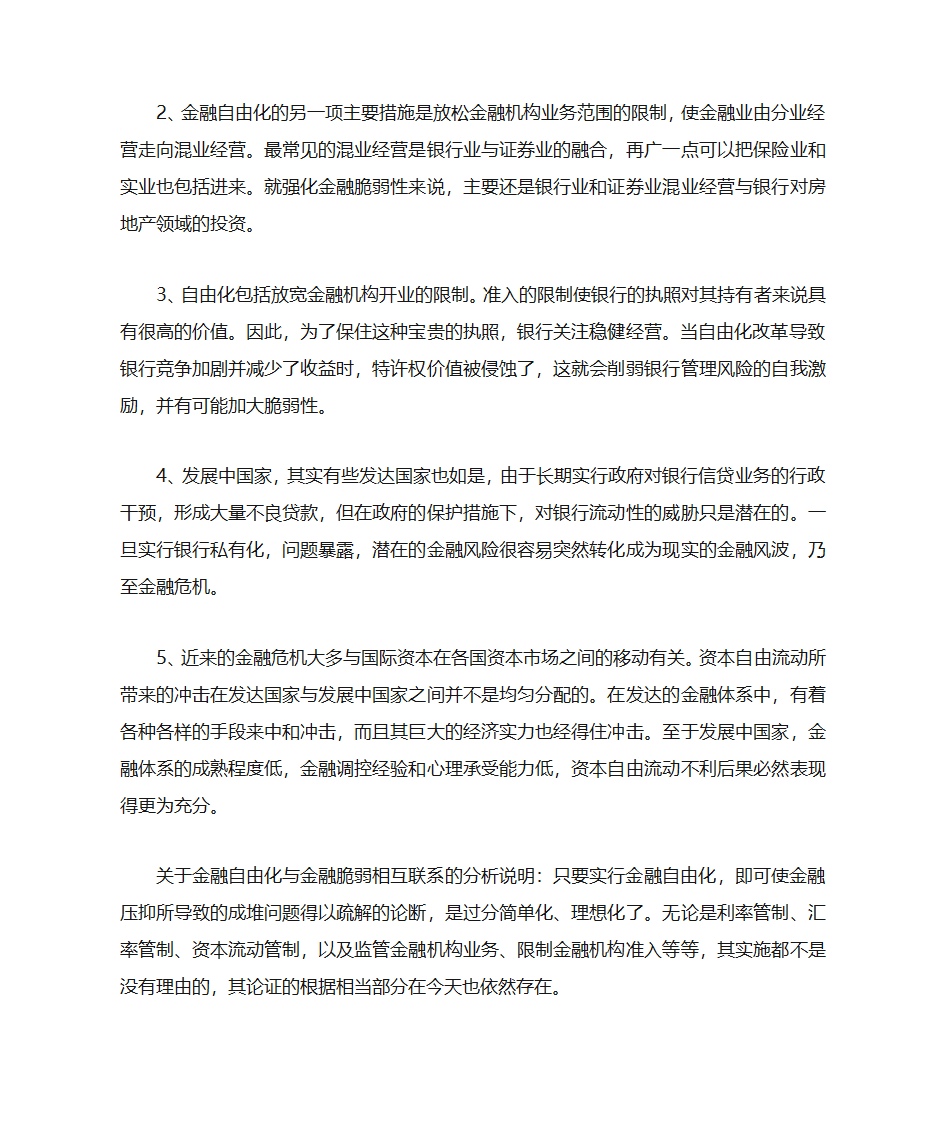 2、金融自由化的另一项主要措施是放松金融机构业务范围的限制，使金融业由分业经营走向混业经营。最常见的混业经营是银行业与证券业的融合，再广一点可以把保险业和实业也包括进来。就强化金融脆弱性来说，主要还是银行业和证券业混业经营与银行对房地产领域的投资。

3、自由化包括放宽金融机构开业的限制。准入的限制使银行的执照对其持有者来说具有很高的价值。因此，为了保住这种宝贵的执照，银行关注稳健经营。当自由化改革导致银行竞争加剧并减少了收益时，特许权价值被侵蚀了，这就会削弱银行管理风险的自我激励，并有可能加大脆弱性。

4、发展中国家，其实有些发达国家也如是，由于长期实行政府对银行信贷业务的行政干预，形成大量不良贷款，但在政府的保护措施下，对银行流动性的威胁只是潜在的。一旦实行银行私有化，问题暴露，潜在的金融风险很容易突然转化成为现实的金融风波，乃至金融危机。

5、近来的金融危机大多与国际资本在各国资本市场之间的移动有关。资本自由流动所带来的冲击在发达国家与发展中国家之间并不是均匀分配的。在发达的金融体系中，有着各种各样的手段来中和冲击，而且其巨大的经济实力也经得住冲击。至于发展中国家，金融体系的成熟程度低，金融调控经验和心理承受能力低，资本自由流动不利后果必然表现得更为充分。

关于金融自由化与金融脆弱相互联系的分析说明：只要实行金融自由化，即可使金融压抑所导致的成堆问题得以疏解的论断，是过分简单化、理想化了。无论是利率管制、汇率管制、资本流动管制，以及监管金融机构业务、限制金融机构准入等等，其实施都不是没有理由的，其论证的根据相当部分在今天也依然存在。